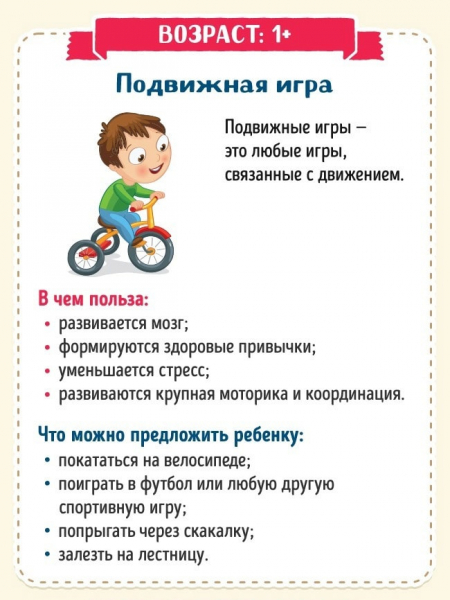 ВОЗРАСТ: 1+

Подвижная игра

Подвижные игры — это любые игры, связанные с движением.

В чем польза:
• развивается мозг;
• формируются здоровые привычки;
• уменьшается стресс;
• развиваются крупная моторика и координация.

Что можно предложить ребенку:
• покататься на велосипеде;
• поиграть в футбол или любую другую спортивную игру;
• попрыгать через скакалку;
• залезть на лестницу.